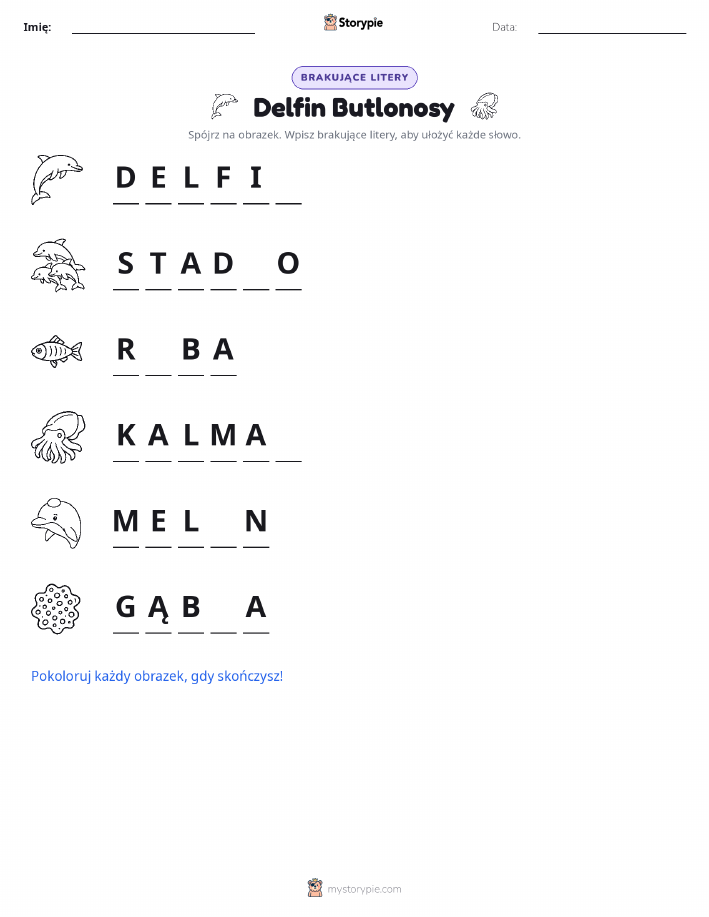 Imię: ____ Storypie Data: ____

BRAKUJĄCE LITERY

Delfin Butlonosy

Spójrz na obrazek. Wpisz brakujące litery, aby ułożyć każde słowo.

D E L F I ____

S T A D ____ O

R ____ B A

K A L M A ____

M E L ____ N

G Ą B ____ A

Pokoloruj każdy obrazek, gdy skończysz!

mystorypie.com